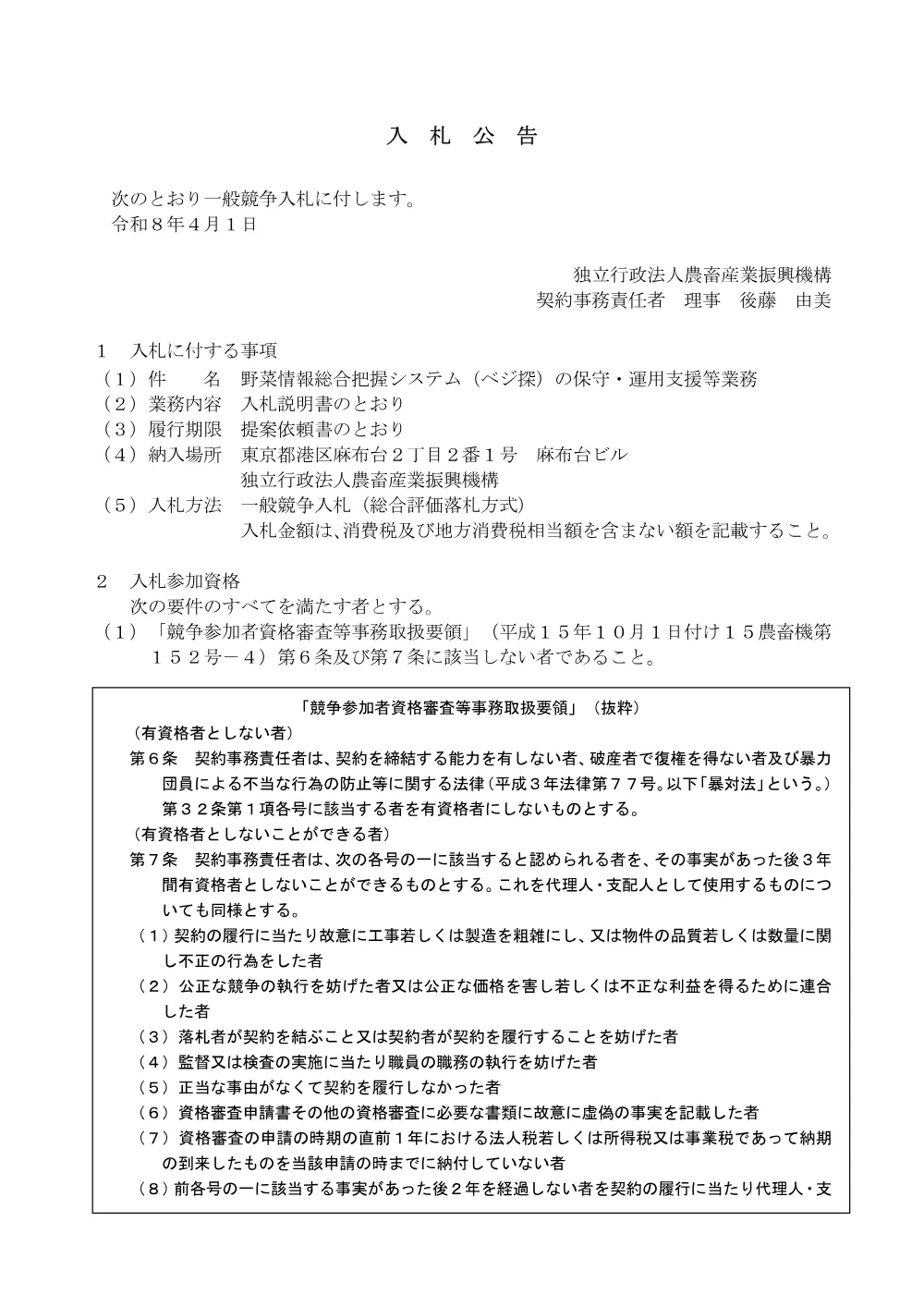 入　札　公　告

次のとおり一般競争入札に付します。
令和８年４月１日

独立行政法人農畜産業振興機構
契約事務責任者　理事　後藤　由美

１　入札に付する事項
（１）件　　名　野菜情報総合把握システム（ベジ探）の保守・運用支援等業務
（２）業務内容　入札説明書のとおり
（３）履行期限　提案依頼書のとおり
（４）納入場所　東京都港区麻布台２丁目２番１号　麻布台ビル
独立行政法人農畜産業振興機構
（５）入札方法　一般競争入札（総合評価落札方式）
入札金額は、消費税及び地方消費税相当額を含まない額を記載すること。

２　入札参加資格
次の要件のすべてを満たす者とする。
（１）「競争参加者資格審査等事務取扱要領」（平成１５年１０月１日付け１５農畜機第１５２号－４）第６条及び第７条に該当しない者であること。

「競争参加者資格審査等事務取扱要領」（抜粋）
（有資格者としない者）
第６条　契約事務責任者は、契約を締結する能力を有しない者、破産者で復権を得ない者及び暴力団員による不当な行為の防止等に関する法律（平成３年法律第７７号。以下「暴対法」という。）第３２条第１項各号に該当する者を有資格者にしないものとする。
（有資格者としないことができる者）
第７条　契約事務責任者は、次の各号の一に該当すると認められる者を、その事実があった後３年間有資格者としないことができるものとする。これを代理人・支配人として使用するものについても同様とする。
（１）契約の履行に当たり故意に工事若しくは製造を粗雑にし、又は物件の品質若しくは数量に関し不正の行為をした者
（２）公正な競争の執行を妨げた者又は公正な価格を害し若しくは不正な利益を得るために連合した者
（３）落札者が契約を結ぶこと又は契約者が契約を履行することを妨げた者
（４）監督又は検査の実施に当たり職員の職務の執行を妨げた者
（５）正当な事由がなくて契約を履行しなかった者
（６）資格審査申請書その他の資格審査に必要な書類に故意に虚偽の事実を記載した者
（７）資格審査の申請の時期の直前１年における法人税若しくは所得税又は事業税であって納期の到来したものを当該申請の時までに納付していない者
（８）前各号の一に該当する事実があった後２年を経過しない者を契約の履行に当たり代理人・支